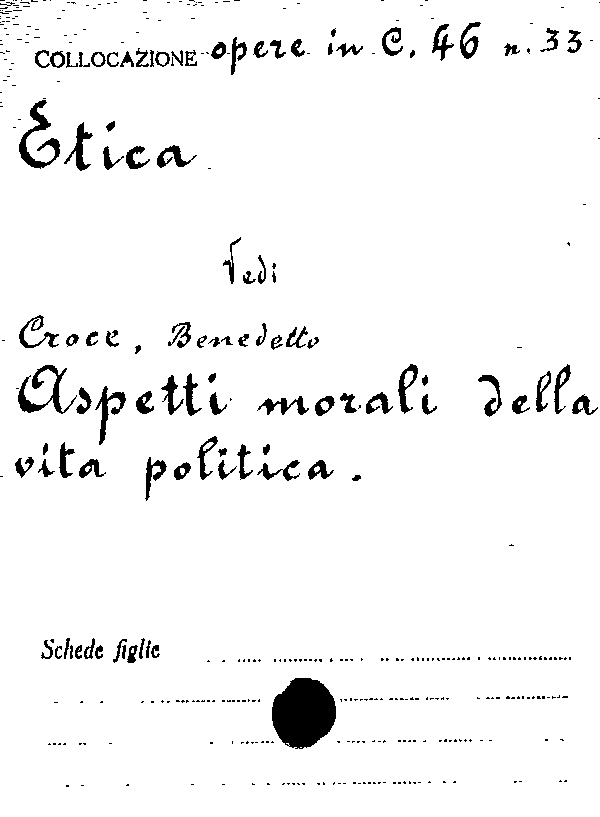 COLLOCAZIONE opere in C. 46 n. 33

Etica

Vedi

Croce, Benedetto
Aspetti morali della vita politica.

Schede figlie